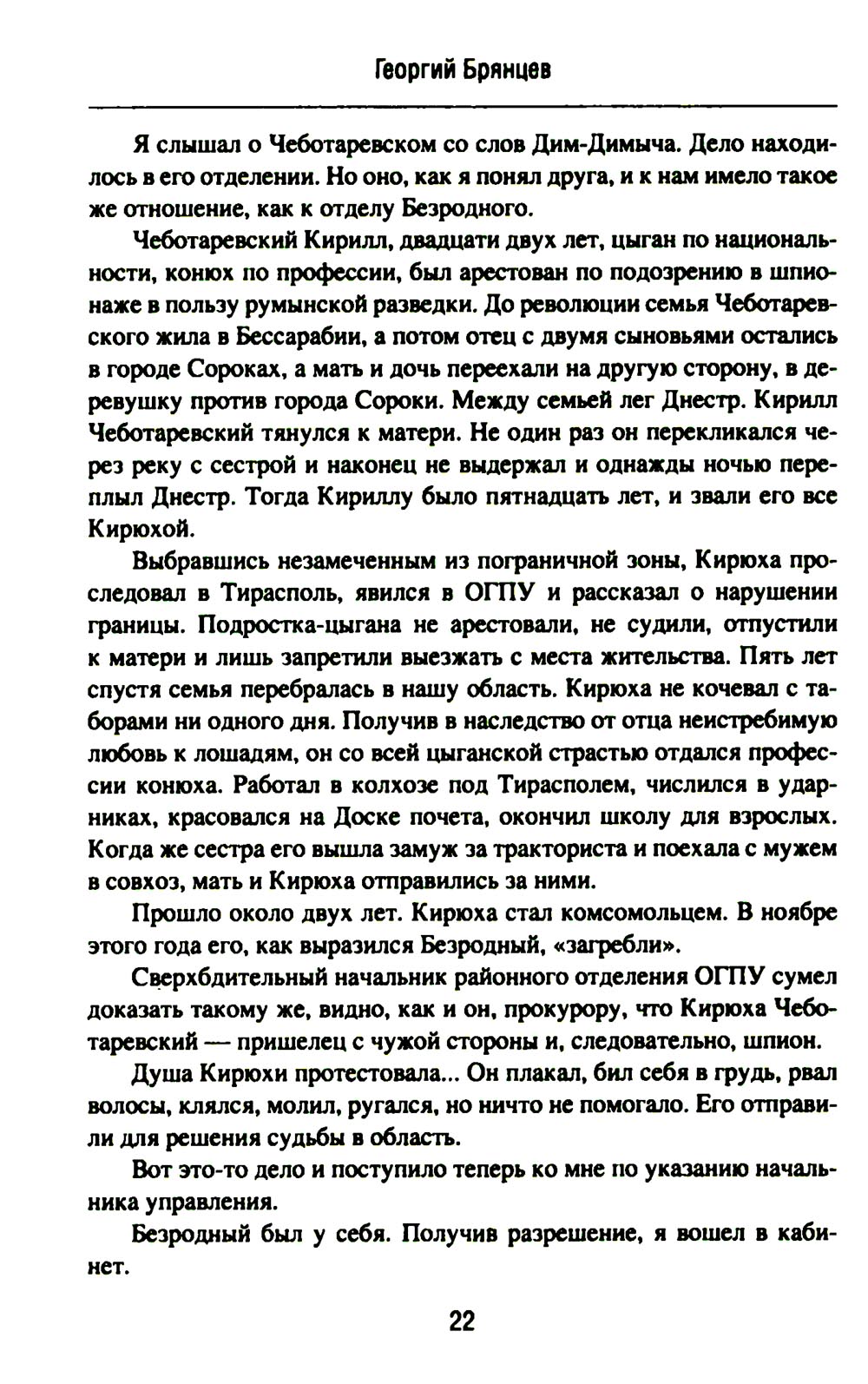 Георгий Брянцев

Я слышал о Чеботаревском со слов Дим-Димыча. Дело находилось в его отделении. Но оно, как я понял друга, и к нам имело такое же отношение, как к отделу Безродного.

Чеботаревский Кирилл, двадцати двух лет, цыган по национальности, конюх по профессии, был арестован по подозрению в шпионаже в пользу румынской разведки. До революции семья Чеботаревского жила в Бессарабии, а потом отец с двумя сыновьями остались в городе Сороках, а мать и дочь переехали на другую сторону, в деревушку против города Сороки. Между семьей лег Днестр. Кирилл Чеботаревский тянулся к матери. Не один раз он перекликался через реку с сестрой и наконец не выдержал и однажды ночью переплыл Днестр. Тогда Кириллу было пятнадцать лет, и звали его все Кирюхой.

Выбравшись незамеченным из пограничной зоны, Кирюха проследовал в Тирасполь, явился в ОГПУ и рассказал о нарушении границы. Подростка-цыгана не арестовали, не судили, отпустили к матери и лишь запретили выезжать с места жительства. Пять лет спустя семья перебралась в нашу область. Кирюха не кочевал с таборами ни одного дня. Получив в наследство от отца неистребимую любовь к лошадям, он со всей цыганской страстью отдался профессии конюха. Работал в колхозе под Тирасполем, числился в ударниках, красовался на Доске почета, окончил школу для взрослых. Когда же сестра его вышла замуж за тракториста и поехала с мужем в совхоз, мать и Кирюха отправились за ними.

Прошло около двух лет. Кирюха стал комсомольцем. В ноябре этого года его, как выразился Безродный, «загребли».

Сверхбдительный начальник районного отделения ОГПУ сумел доказать такому же, видно, как и он, прокурору, что Кирюха Чеботаревский — пришелец с чужой стороны и, следовательно, шпион.

Душа Кирюхи протестовала... Он плакал, бил себя в грудь, рвал волосы, клялся, молил, ругался, но ничто не помогало. Его отправили для решения судьбы в область.

Вот это-то дело и поступило теперь ко мне по указанию начальника управления.

Безродный был у себя. Получив разрешение, я вошел в кабинет.

22